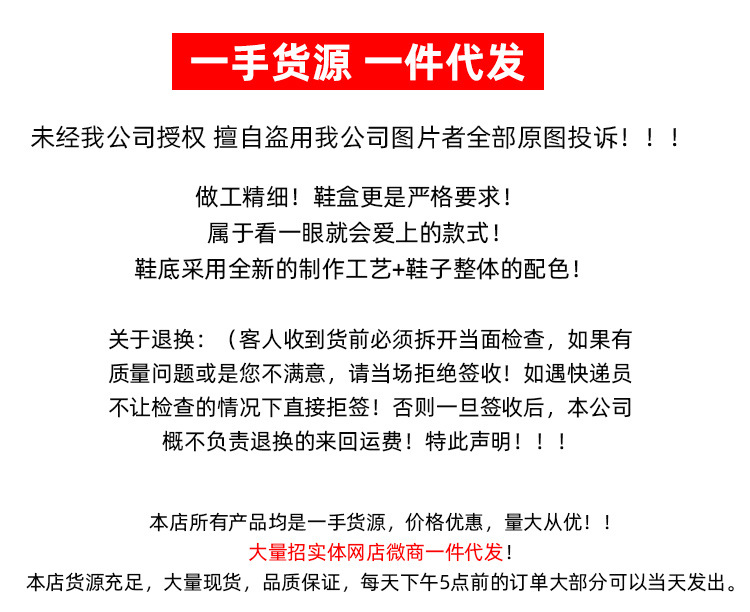 一手货源 一件代发

未经我公司授权 擅自盗用我公司图片者全部原图投诉！！！

做工精细！鞋盒更是严格要求！
属于看一眼就会爱上的款式！
鞋底采用全新的制作工艺+鞋子整体的配色！

关于退换：（客人收到货前必须拆开当面检查，如果有质量问题或是您不满意，请当场拒绝签收！如遇快递员不让检查的情况下直接拒签！否则一旦签收后，本公司概不负责退换的来回运费！特此声明！！！

本店所有产品均是一手货源，价格优惠，量大从优！！
大量招实体网店微商一件代发！
本店货源充足，大量现货，品质保证，每天下午5点前的订单大部分可以当天发出。